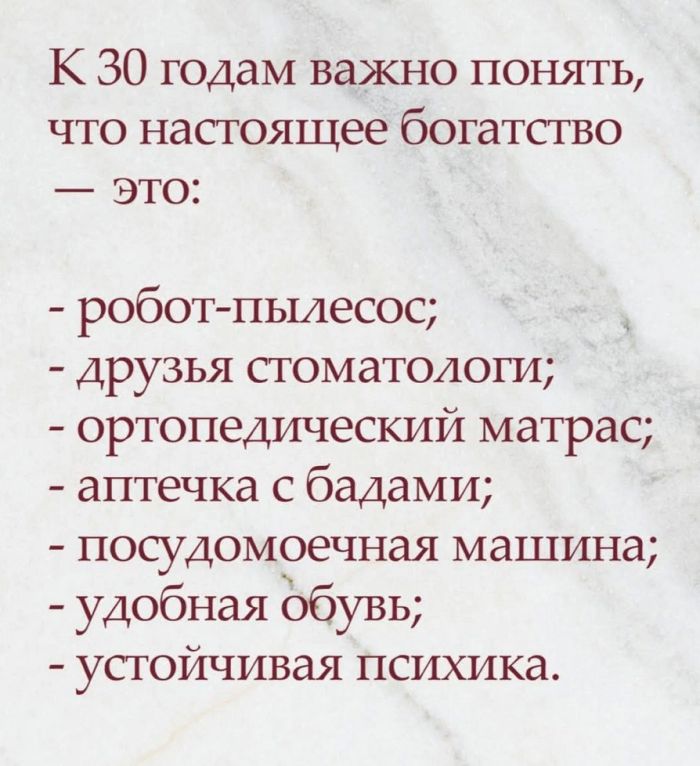 К 30 годам важно понять, что настоящее богатство — это:

- робот-пылесос;
- друзья стоматологи;
- ортопедический матрас;
- аптечка с бадами;
- посудомоечная машина;
- удобная обувь;
- устойчивая психика.